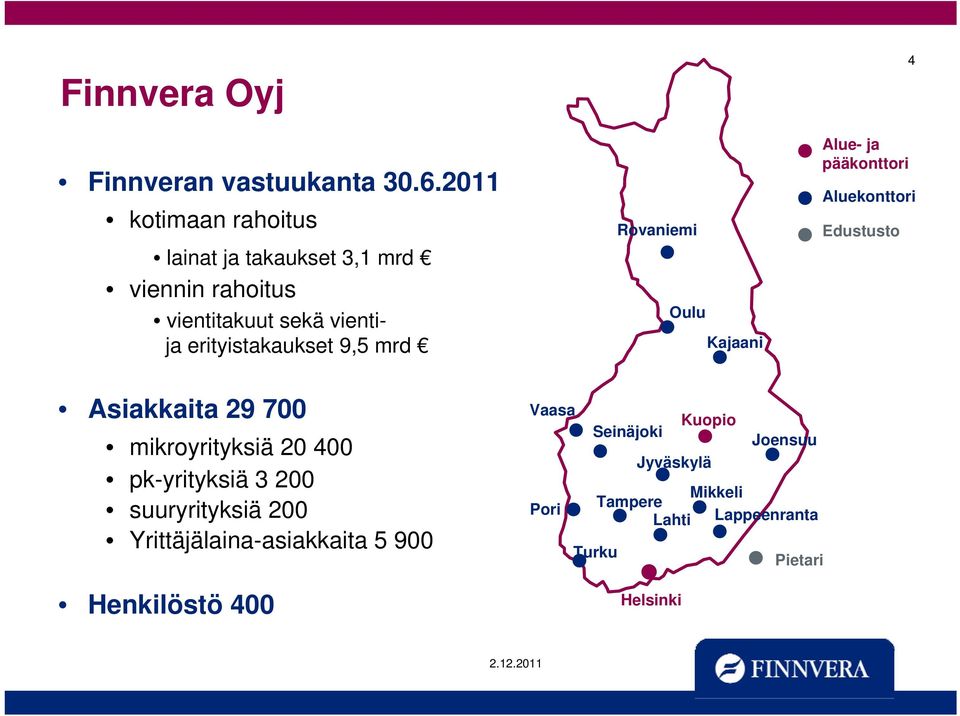 4

Finnvera Oyj

• Finnveran vastuukanta 30.6.2011
• kotimaan rahoitus
• lainat ja takaukset 3,1 mrd €
• viennin rahoitus
• vientitakuut sekä vienti- ja erityistakaukset 9,5 mrd €

• Asiakkaita 29 700
• mikroyrityksiä 20 400
• pk-yrityksiä 3 200
• suuryrityksiä 200
• Yrittäjälaina-asiakkaita 5 900

• Henkilöstö 400

Alue- ja pääkonttori
Aluekonttori
Edustusto

Rovaniemi
Oulu
Kajaani
Vaasa
Seinäjoki
Kuopio
Joensuu
Jyväskylä
Mikkeli
Pori
Tampere
Lahti
Lappeenranta
Turku
Pietari
Helsinki

2.12.2011

FINNVERA